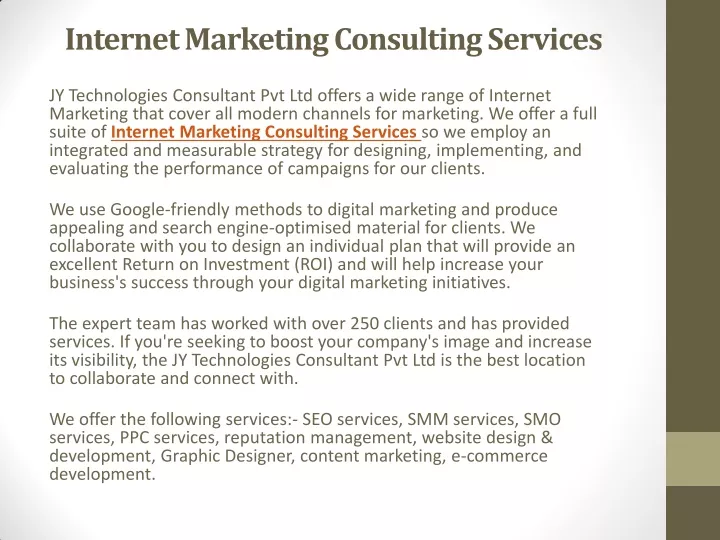 Internet Marketing Consulting Services

JY Technologies Consultant Pvt Ltd offers a wide range of Internet Marketing that cover all modern channels for marketing. We offer a full suite of Internet Marketing Consulting Services so we employ an integrated and measurable strategy for designing, implementing, and evaluating the performance of campaigns for our clients.

We use Google-friendly methods to digital marketing and produce appealing and search engine-optimised material for clients. We collaborate with you to design an individual plan that will provide an excellent Return on Investment (ROI) and will help increase your business's success through your digital marketing initiatives.

The expert team has worked with over 250 clients and has provided services. If you're seeking to boost your company's image and increase its visibility, the JY Technologies Consultant Pvt Ltd is the best location to collaborate and connect with.

We offer the following services:- SEO services, SMM services, SMO services, PPC services, reputation management, website design & development, Graphic Designer, content marketing, e-commerce development.